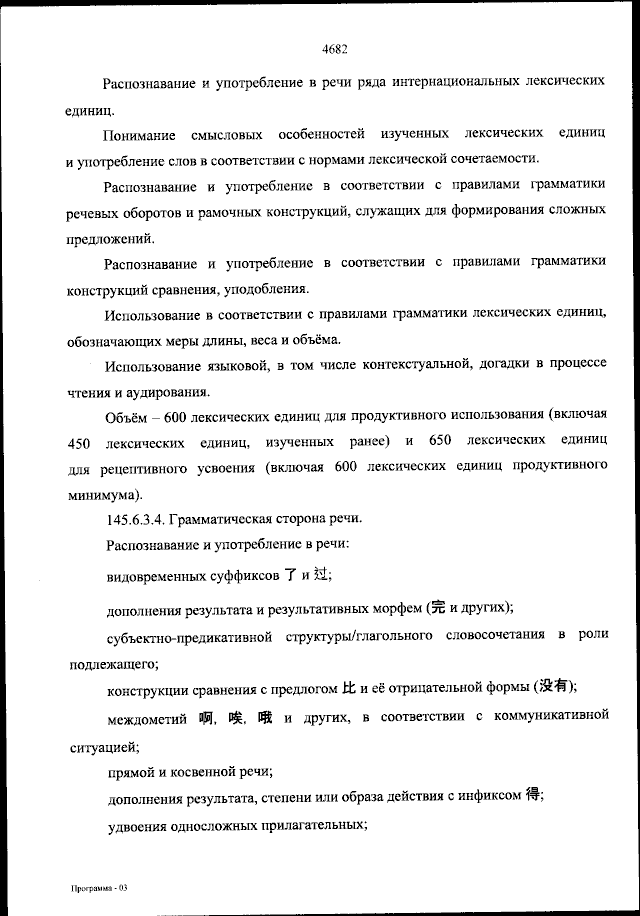 4682

Распознавание и употребление в речи ряда интернациональных лексических единиц.

Понимание смысловых особенностей изученных лексических единиц и употребление слов в соответствии с нормами лексической сочетаемости.

Распознавание и употребление в соответствии с правилами грамматики речевых оборотов и рамочных конструкций, служащих для формирования сложных предложений.

Распознавание и употребление в соответствии с правилами грамматики конструкций сравнения, уподобления.

Использование в соответствии с правилами грамматики лексических единиц, обозначающих меры длины, веса и объёма.

Использование языковой, в том числе контекстуальной, догадки в процессе чтения и аудирования.

Объём – 600 лексических единиц для продуктивного использования (включая 450 лексических единиц, изученных ранее) и 650 лексических единиц для рецептивного усвоения (включая 600 лексических единиц продуктивного минимума).

145.6.3.4. Грамматическая сторона речи.

Распознавание и употребление в речи:

видовременных суффиксов 了 и 过;

дополнения результата и результативных морфем (完 и других);

субъектно-предикативной структуры/глагольного словосочетания в роли подлежащего;

конструкции сравнения с предлогом 比 и её отрицательной формы (没有);

междометий 啊, 唉, 哦 и других, в соответствии с коммуникативной ситуацией;

прямой и косвенной речи;

дополнения результата, степени или образа действия с инфиксом 得;

удвоения односложных прилагательных;

Программа - 03